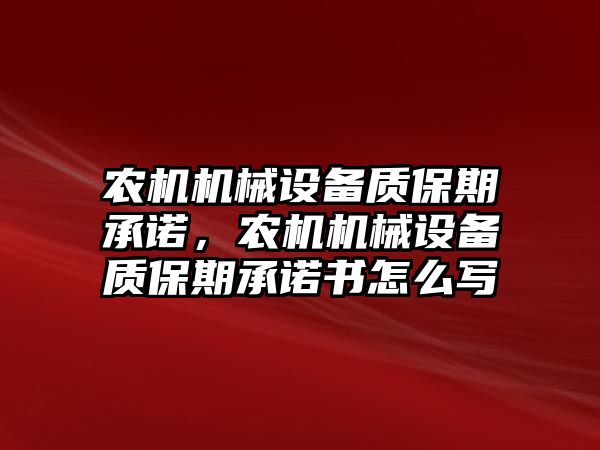 农机机械设备质保期承诺，农机机械设备质保期承诺书怎么写